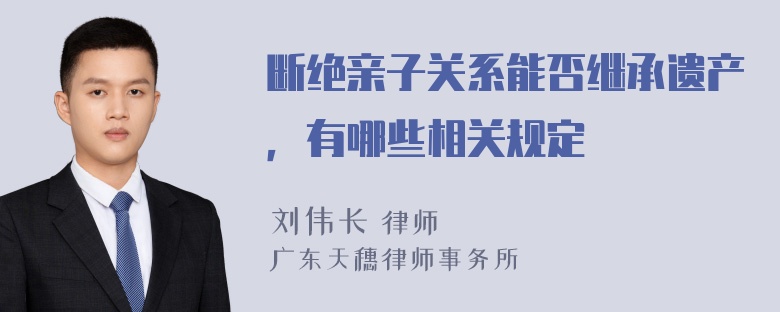 断绝亲子关系能否继承遗产，有哪些相关规定

刘伟长 律师
广东天穗律师事务所